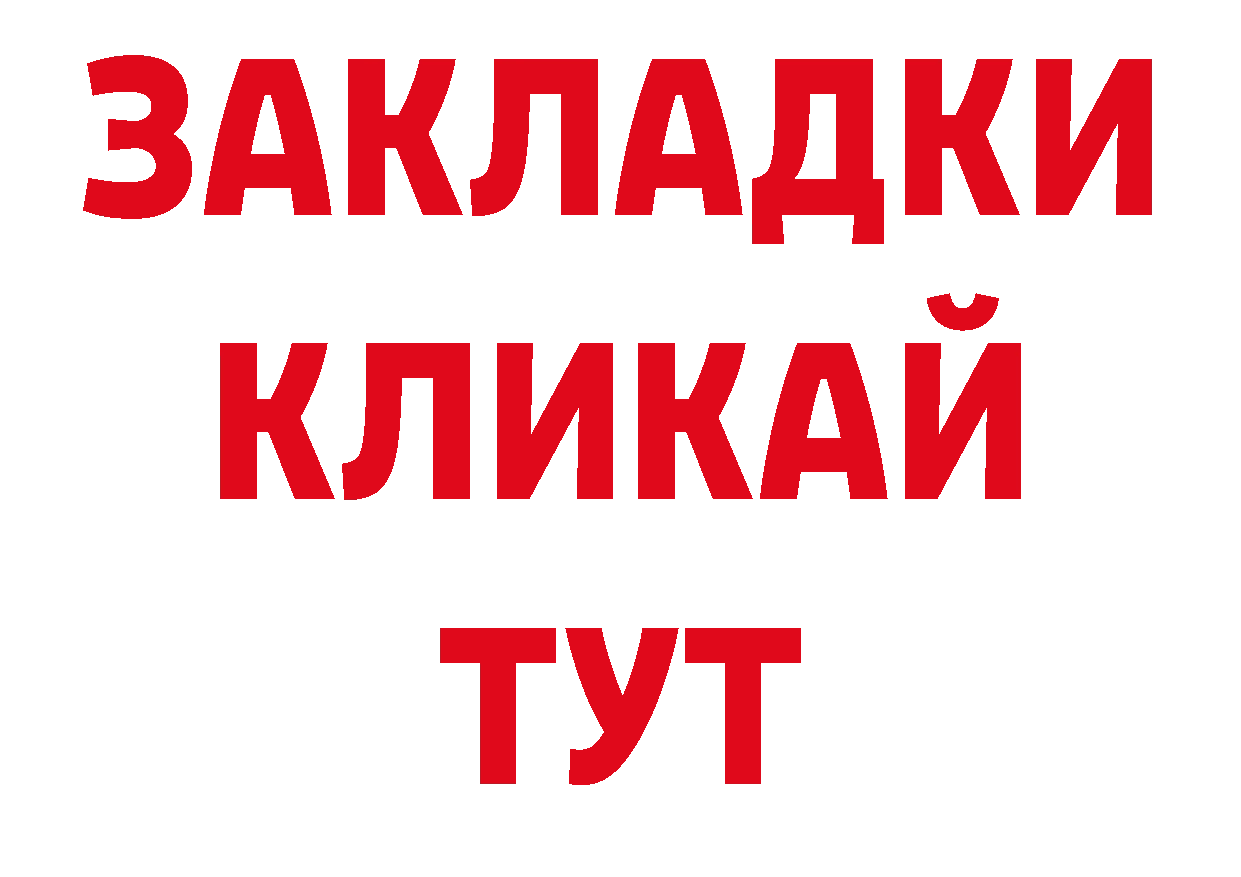 ЗАКЛАДКИ
КЛИКАЙ
ТУТ